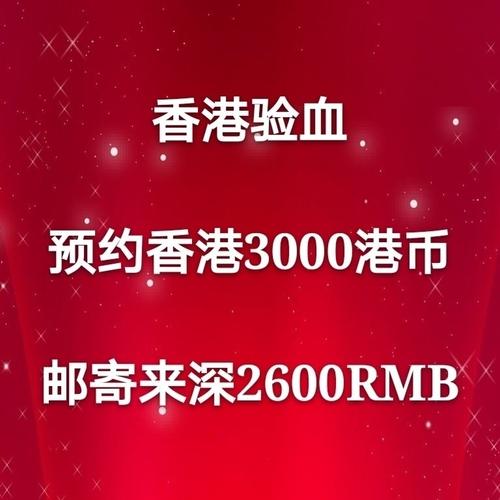 香港验血

预约香港3000港币

邮寄来深2600RMB